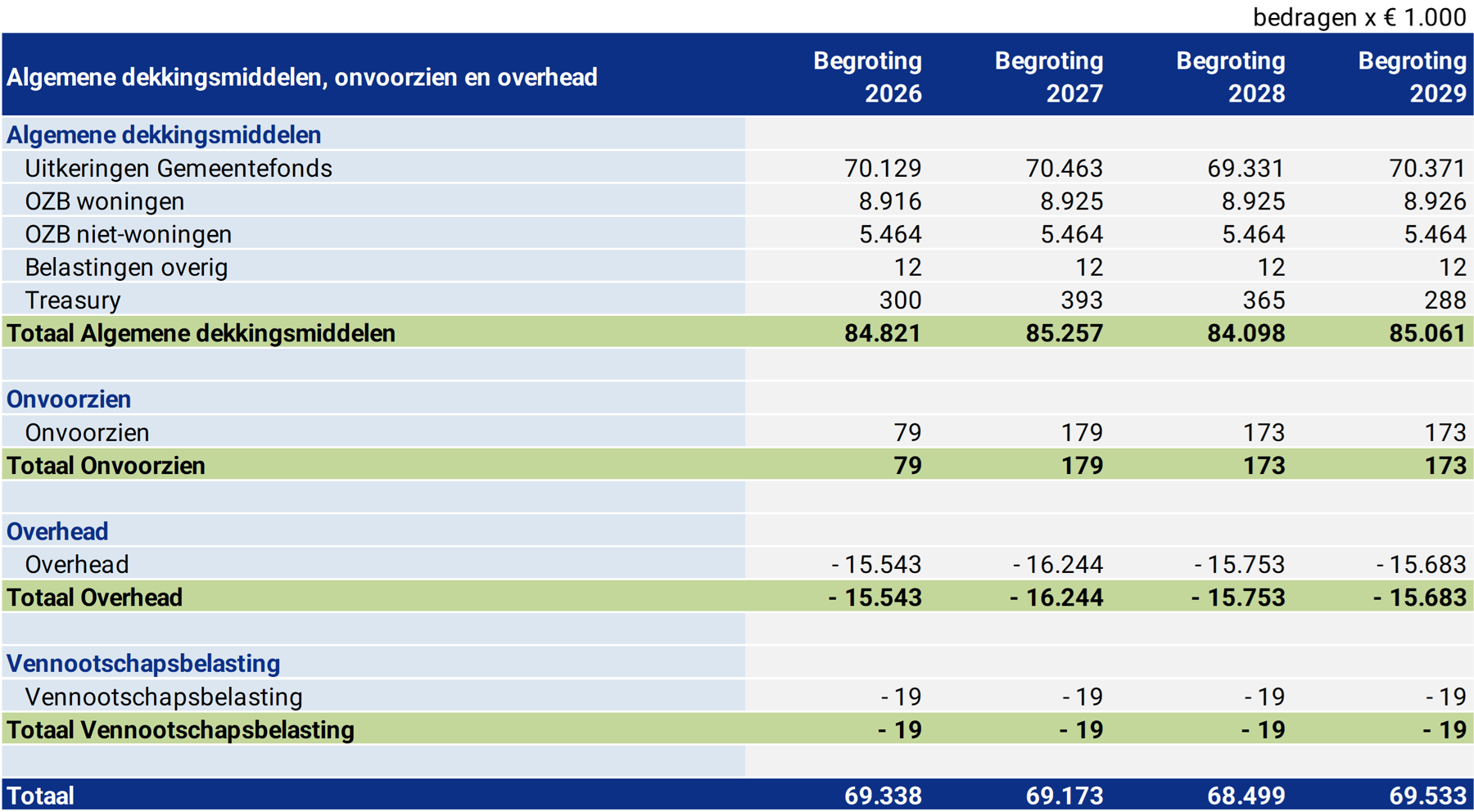 bedragen x € 1.000

| Algemene dekkingsmiddelen, onvoorzien en overhead | Begroting 2026 | Begroting 2027 | Begroting 2028 | Begroting 2029 |
|---|---|---|---|---|
| Algemene dekkingsmiddelen | | | | |
| Uitkeringen Gemeentefonds | 70.129 | 70.463 | 69.331 | 70.371 |
| OZB woningen | 8.916 | 8.925 | 8.925 | 8.926 |
| OZB niet-woningen | 5.464 | 5.464 | 5.464 | 5.464 |
| Belastingen overig | 12 | 12 | 12 | 12 |
| Treasury | 300 | 393 | 365 | 288 |
| Totaal Algemene dekkingsmiddelen | 84.821 | 85.257 | 84.098 | 85.061 |
| | | | | |
| Onvoorzien | | | | |
| Onvoorzien | 79 | 179 | 173 | 173 |
| Totaal Onvoorzien | 79 | 179 | 173 | 173 |
| | | | | |
| Overhead | | | | |
| Overhead | - 15.543 | - 16.244 | - 15.753 | - 15.683 |
| Totaal Overhead | - 15.543 | - 16.244 | - 15.753 | - 15.683 |
| | | | | |
| Vennootschapsbelasting | | | | |
| Vennootschapsbelasting | - 19 | - 19 | - 19 | - 19 |
| Totaal Vennootschapsbelasting | - 19 | - 19 | - 19 | - 19 |
| | | | | |
| Totaal | 69.338 | 69.173 | 68.499 | 69.533 |